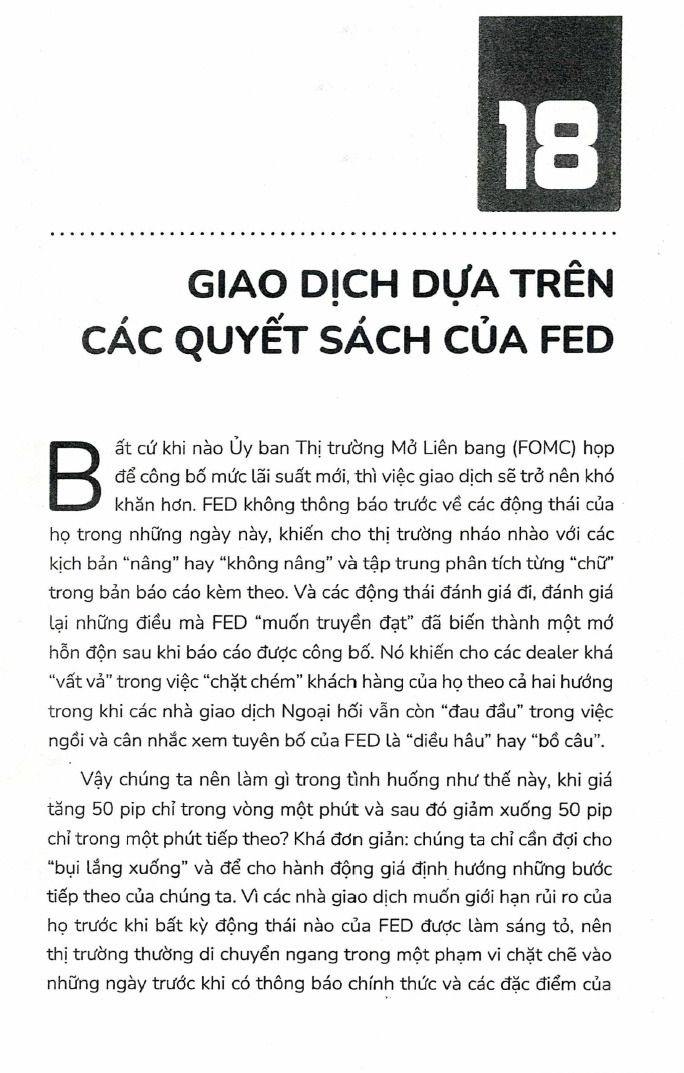 18

GIAO DỊCH DỰA TRÊN CÁC QUYẾT SÁCH CỦA FED

Bất cứ khi nào Ủy ban Thị trường Mở Liên bang (FOMC) họp để công bố mức lãi suất mới, thì việc giao dịch sẽ trở nên khó khăn hơn. FED không thông báo trước về các động thái của họ trong những ngày này, khiến cho thị trường nháo nhào với các kịch bản "nâng" hay "không nâng" và tập trung phân tích từng "chữ" trong bản báo cáo kèm theo. Và các động thái đánh giá đi, đánh giá lại những điều mà FED "muốn truyền đạt" đã biến thành một mớ hỗn độn sau khi báo cáo được công bố. Nó khiến cho các dealer khá "vất vả" trong việc "chặt chém" khách hàng của họ theo cả hai hướng trong khi các nhà giao dịch Ngoại hối vẫn còn "đau đầu" trong việc ngồi và cân nhắc xem tuyên bố của FED là "diều hâu" hay "bồ câu".

Vậy chúng ta nên làm gì trong tình huống như thế này, khi giá tăng 50 pip chỉ trong vòng một phút và sau đó giảm xuống 50 pip chỉ trong một phút tiếp theo? Khá đơn giản: chúng ta chỉ cần đợi cho "bụi lắng xuống" và để cho hành động giá định hướng những bước tiếp theo của chúng ta. Vì các nhà giao dịch muốn giới hạn rủi ro của họ trước khi bất kỳ động thái nào của FED được làm sáng tỏ, nên thị trường thường di chuyển ngang trong một phạm vi chặt chẽ vào những ngày trước khi có thông báo chính thức và các đặc điểm của